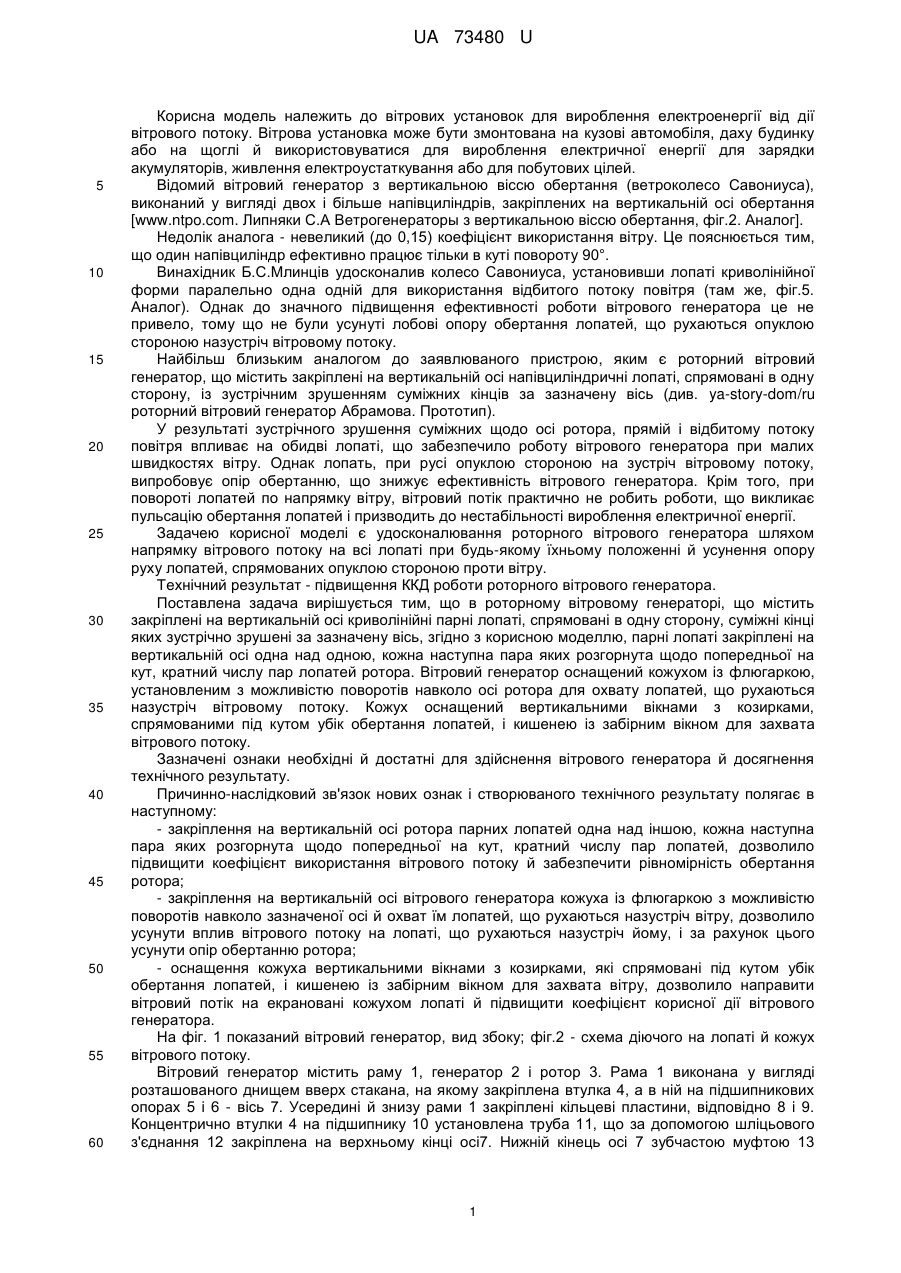 UA 73480 U

Корисна модель належить до вітрових установок для вироблення електроенергії від дії вітрового потоку. Вітрова установка може бути змонтована на кузові автомобіля, даху будинку або на щоглі й використовуватися для вироблення електричної енергії для зарядки акумуляторів, живлення електроустаткування або для побутових цілей.

5 Відомий вітровий генератор з вертикальною віссю обертання (ветроколесо Савониуса), виконаний у вигляді двох і більше напівциліндрів, закріплених на вертикальній осі обертання [www.ntpo.com. Липняки С.А Ветрогенераторы з вертикальною віссю обертання, фіг.2. Аналог].

Недолік аналога - невеликий (до 0,15) коефіцієнт використання вітру. Це пояснюється тим, що один напівциліндр ефективно працює тільки в куті повороту 90°.

10 Винахідник Б.С.Млинців удосконалив колесо Савониуса, установивши лопаті криволінійної форми паралельно одна одній для використання відбитого потоку повітря (там же, фіг.5. Аналог). Однак до значного підвищення ефективності роботи вітрового генератора це не привело, тому що не були усунуті лобові опору обертання лопатей, що рухаються опуклою стороною назустріч вітровому потоку.

15 Найбільш близьким аналогом до заявлюваного пристрою, яким є роторний вітровий генератор, що містить закріплені на вертикальній осі напівциліндричні лопаті, спрямовані в одну сторону, із зустрічним зрушенням суміжних кінців за зазначену вісь (див. ya-story-dom/ru роторний вітровий генератор Абрамова. Прототип).

У результаті зустрічного зрушення суміжних щодо осі ротора, прямій і відбитому потоку 20 повітря впливає на обидві лопаті, що забезпечило роботу вітрового генератора при малих швидкостях вітру. Однак лопать, при русі опуклою стороною на зустріч вітровому потоку, випробовує опір обертанню, що знижує ефективність вітрового генератора. Крім того, при повороті лопатей по напрямку вітру, вітровий потік практично не робить роботи, що викликає пульсацію обертання лопатей і призводить до нестабільності вироблення електричної енергії.

25 Задачею корисної моделі є удосконалювання роторного вітрового генератора шляхом напрямку вітрового потоку на всі лопаті при будь-якому їхньому положенні й усунення опору руху лопатей, спрямованих опуклою стороною проти вітру.

Технічний результат - підвищення ККД роботи роторного вітрового генератора.

Поставлена задача вирішується тим, що в роторному вітровому генераторі, що містить 30 закріплені на вертикальній осі криволінійні парні лопаті, спрямовані в одну сторону, суміжні кінці яких зустрічно зрушені за зазначену вісь, згідно з корисною моделлю, парні лопаті закріплені на вертикальній осі одна над одною, кожна наступна пара яких розгорнута щодо попередньої на кут, кратний числу пар лопатей ротора. Вітровий генератор оснащений кожухом із флюгаркою, установленим з можливістю поворотів навколо осі ротора для охвату лопатей, що рухаються 35 назустріч вітровому потоку. Кожух оснащений вертикальними вікнами з козирками, спрямованими під кутом убік обертання лопатей, і кишенею із забірним вікном для захвата вітрового потоку.

Зазначені ознаки необхідні й достатні для здійснення вітрового генератора й досягнення технічного результату.

40 Причинно-наслідковий зв'язок нових ознак і створюваного технічного результату полягає в наступному:

- закріплення на вертикальній осі ротора парних лопатей одна над іншою, кожна наступна пара яких розгорнута щодо попередньої на кут, кратний числу пар лопатей, дозволило підвищити коефіцієнт використання вітрового потоку й забезпечити рівномірність обертання 45 ротора;

- закріплення на вертикальній осі вітрового генератора кожуха із флюгаркою з можливістю поворотів навколо зазначеної осі й охват їм лопатей, що рухаються назустріч вітру, дозволило усунути вплив вітрового потоку на лопаті, що рухаються назустріч йому, і за рахунок цього усунути опір обертанню ротора;

50 - оснащення кожуха вертикальними вікнами з козирками, які спрямовані під кутом убік обертання лопатей, і кишенею із забірним вікном для захвата вітру, дозволило направити вітровий потік на екрановані кожухом лопаті й підвищити коефіцієнт корисної дії вітрового генератора.

На фіг. 1 показаний вітровий генератор, вид збоку; фіг.2 - схема діючого на лопаті й кожух 55 вітрового потоку.

Вітровий генератор містить раму 1, генератор 2 і ротор 3. Рама 1 виконана у вигляді розташованого днищем вверх стакана, на якому закріплена втулка 4, а в ній на підшипникових опорах 5 і 6 - вісь 7. Усередині й знизу рами 1 закріплені кільцеві пластини, відповідно 8 і 9. Концентрично втулки 4 на підшипнику 10 установлена труба 11, що за допомогою шліцьового 60 з'єднання 12 закріплена на верхньому кінці осі7. Нижній кінець осі 7 зубчастою муфтою 13

1